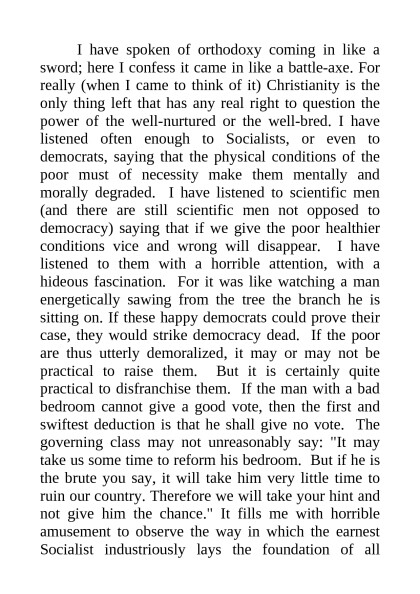 I have spoken of orthodoxy coming in like a sword; here I confess it came in like a battle-axe. For really (when I came to think of it) Christianity is the only thing left that has any real right to question the power of the well-nurtured or the well-bred. I have listened often enough to Socialists, or even to democrats, saying that the physical conditions of the poor must of necessity make them mentally and morally degraded. I have listened to scientific men (and there are still scientific men not opposed to democracy) saying that if we give the poor healthier conditions vice and wrong will disappear. I have listened to them with a horrible attention, with a hideous fascination. For it was like watching a man energetically sawing from the tree the branch he is sitting on. If these happy democrats could prove their case, they would strike democracy dead. If the poor are thus utterly demoralized, it may or may not be practical to raise them. But it is certainly quite practical to disfranchise them. If the man with a bad bedroom cannot give a good vote, then the first and swiftest deduction is that he shall give no vote. The governing class may not unreasonably say: "It may take us some time to reform his bedroom. But if he is the brute you say, it will take him very little time to ruin our country. Therefore we will take your hint and not give him the chance." It fills me with horrible amusement to observe the way in which the earnest Socialist industriously lays the foundation of all